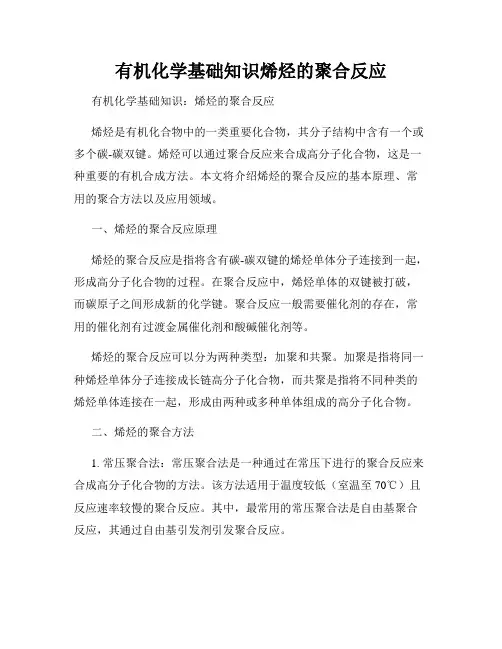 有机化学基础知识烯烃的聚合反应

有机化学基础知识：烯烃的聚合反应

烯烃是有机化合物中的一类重要化合物，其分子结构中含有一个或多个碳-碳双键。烯烃可以通过聚合反应来合成高分子化合物，这是一种重要的有机合成方法。本文将介绍烯烃的聚合反应的基本原理、常用的聚合方法以及应用领域。

一、烯烃的聚合反应原理

烯烃的聚合反应是指将含有碳-碳双键的烯烃单体分子连接到一起，形成高分子化合物的过程。在聚合反应中，烯烃单体的双键被打破，而碳原子之间形成新的化学键。聚合反应一般需要催化剂的存在，常用的催化剂有过渡金属催化剂和酸碱催化剂等。

烯烃的聚合反应可以分为两种类型：加聚和共聚。加聚是指将同一种烯烃单体分子连接成长链高分子化合物，而共聚是指将不同种类的烯烃单体连接在一起，形成由两种或多种单体组成的高分子化合物。

二、烯烃的聚合方法

1. 常压聚合法：常压聚合法是一种通过在常压下进行的聚合反应来合成高分子化合物的方法。该方法适用于温度较低（室温至 70℃）且反应速率较慢的聚合反应。其中，最常用的常压聚合法是自由基聚合反应，其通过自由基引发剂引发聚合反应。